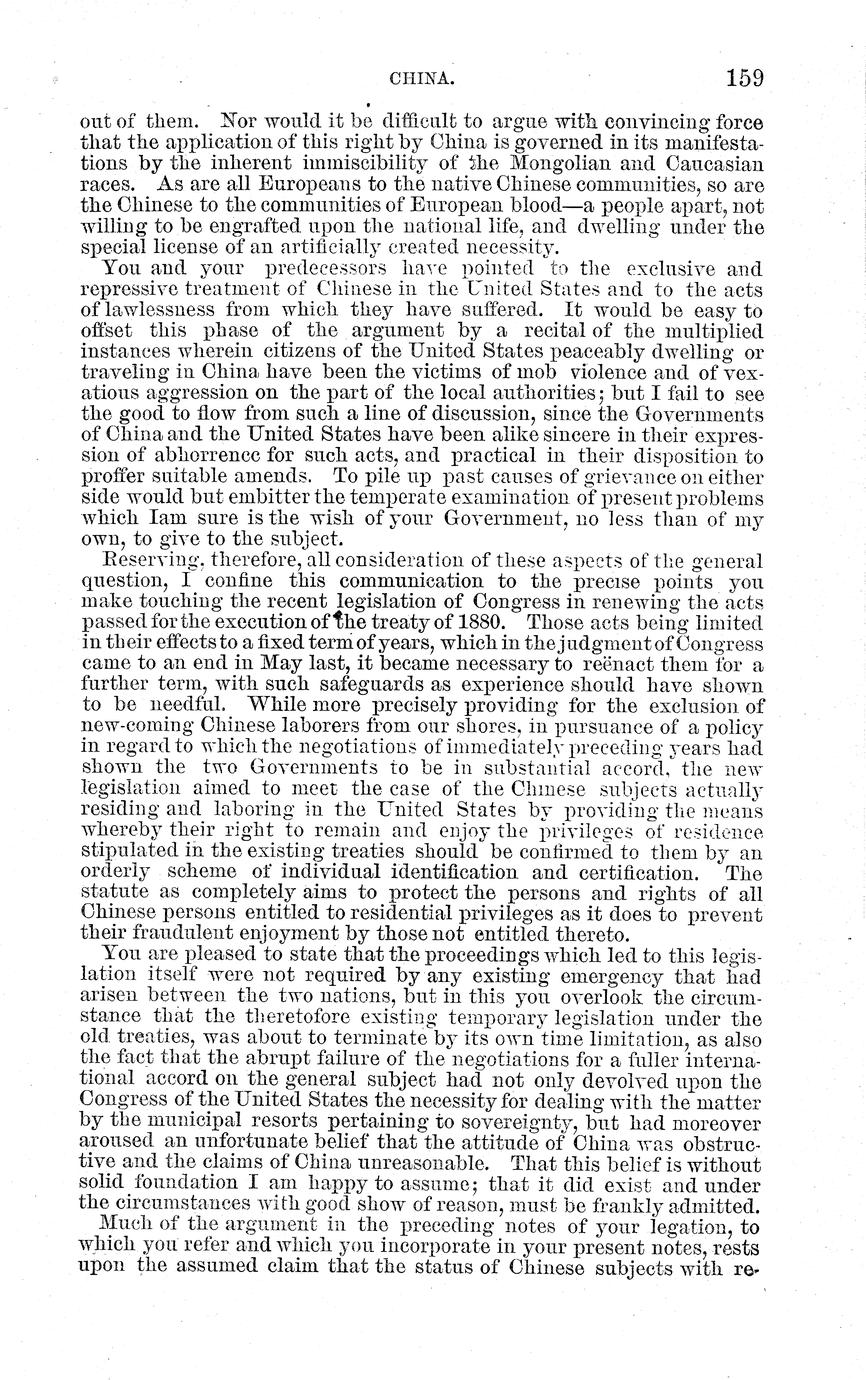 CHINA. 159

out of them. Nor would it be difficult to argue with convincing force that the application of this right by China is governed in its manifestations by the inherent immiscibility of the Mongolian and Caucasian races. As are all Europeans to the native Chinese communities, so are the Chinese to the communities of European blood—a people apart, not willing to be engrafted upon the national life, and dwelling under the special license of an artificially created necessity.

You and your predecessors have pointed to the exclusive and repressive treatment of Chinese in the United States and to the acts of lawlessness from which they have suffered. It would be easy to offset this phase of the argument by a recital of the multiplied instances wherein citizens of the United States peaceably dwelling or traveling in China have been the victims of mob violence and of vexatious aggression on the part of the local authorities; but I fail to see the good to flow from such a line of discussion, since the Governments of China and the United States have been alike sincere in their expression of abhorrence for such acts, and practical in their disposition to proffer suitable amends. To pile up past causes of grievance on either side would but embitter the temperate examination of present problems which Iam sure is the wish of your Government, no less than of my own, to give to the subject.

Reserving, therefore, all consideration of these aspects of the general question, I confine this communication to the precise points you make touching the recent legislation of Congress in renewing the acts passed for the execution of the treaty of 1880. Those acts being limited in their effects to a fixed term of years, which in the judgment of Congress came to an end in May last, it became necessary to reënact them for a further term, with such safeguards as experience should have shown to be needful. While more precisely providing for the exclusion of new-coming Chinese laborers from our shores, in pursuance of a policy in regard to which the negotiations of immediately preceding years had shown the two Governments to be in substantial accord, the new legislation aimed to meet the case of the Chinese subjects actually residing and laboring in the United States by providing the means whereby their right to remain and enjoy the privileges of residence stipulated in the existing treaties should be confirmed to them by an orderly scheme of individual identification and certification. The statute as completely aims to protect the persons and rights of all Chinese persons entitled to residential privileges as it does to prevent their fraudulent enjoyment by those not entitled thereto.

You are pleased to state that the proceedings which led to this legislation itself were not required by any existing emergency that had arisen between the two nations, but in this you overlook the circumstance that the theretofore existing temporary legislation under the old treaties, was about to terminate by its own time limitation, as also the fact that the abrupt failure of the negotiations for a fuller international accord on the general subject had not only devolved upon the Congress of the United States the necessity for dealing with the matter by the municipal resorts pertaining to sovereignty, but had moreover aroused an unfortunate belief that the attitude of China was obstructive and the claims of China unreasonable. That this belief is without solid foundation I am happy to assume; that it did exist and under the circumstances with good show of reason, must be frankly admitted.

Much of the argument in the preceding notes of your legation, to which you refer and which you incorporate in your present notes, rests upon the assumed claim that the status of Chinese subjects with re-